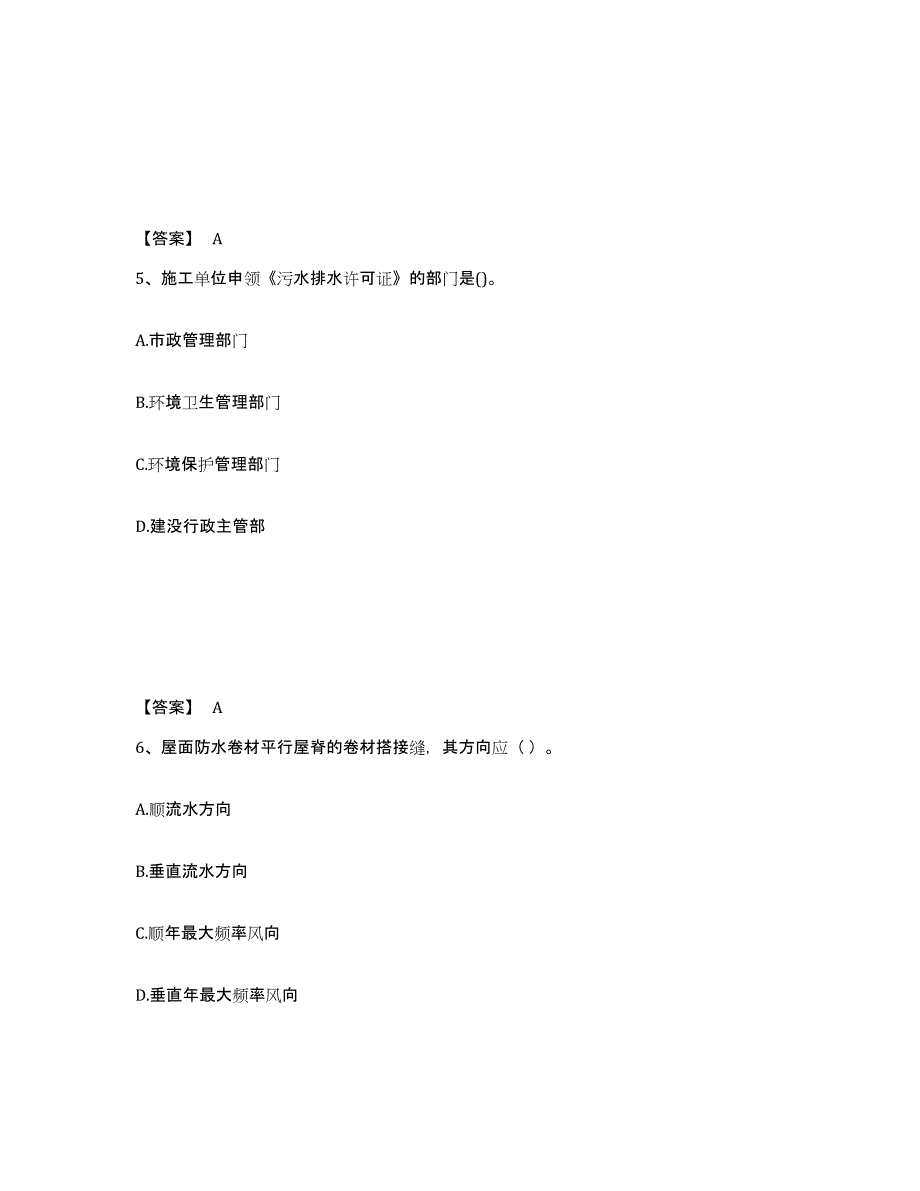 【答案】 A

5、施工单位申领《污水排水许可证》的部门是()。

A.市政管理部门

B.环境卫生管理部门

C.环境保护管理部门

D.建没行政主管部

【答案】 A

6、屋面防水卷材平行屋脊的卷材搭接缝，其方向应（ ）。

A.顺流水方向

B.垂直流水方向

C.顺年最大频率风向

D.垂直年最大频率风向